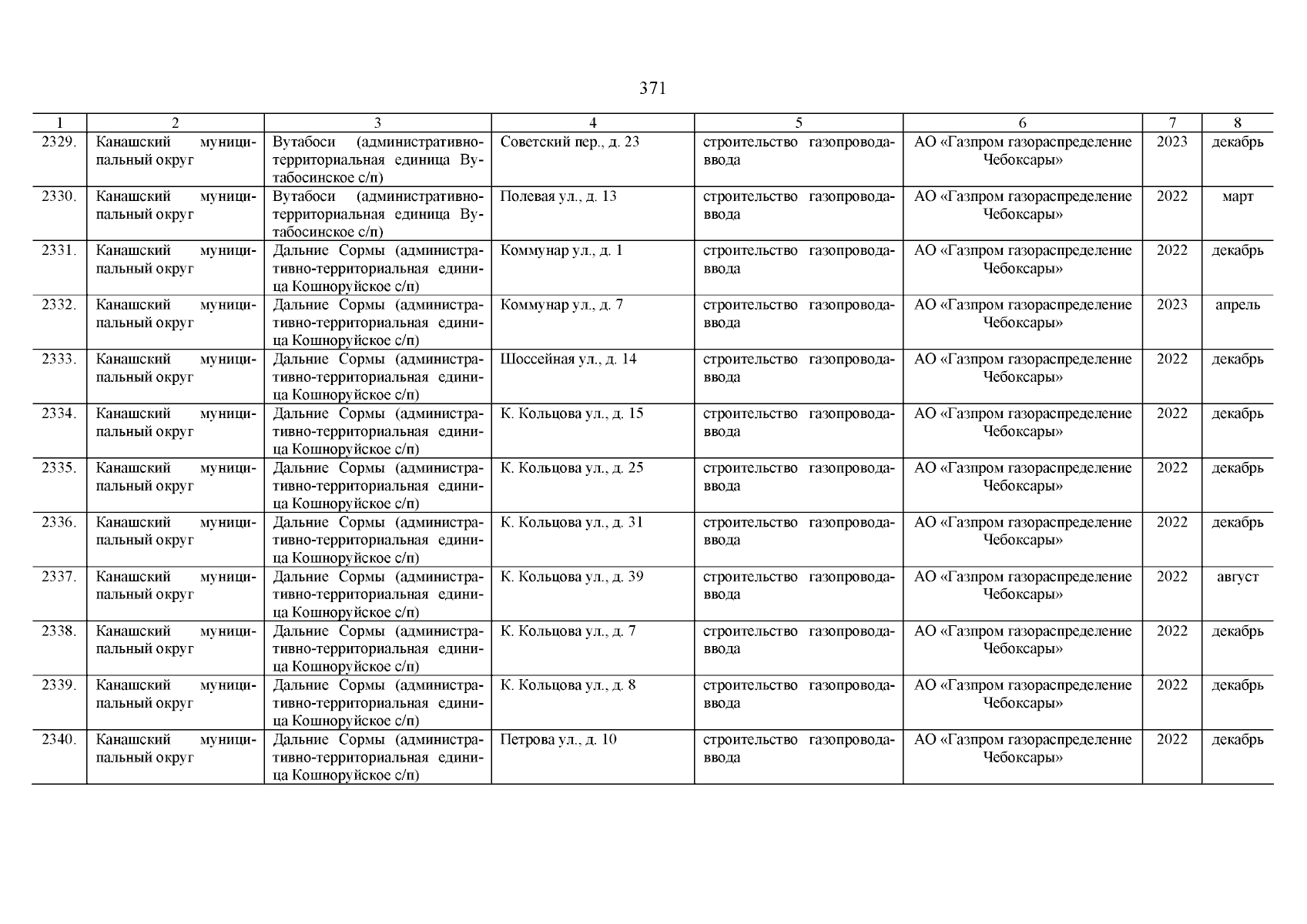 371

| 1 | 2 | 3 | 4 | 5 | 6 | 7 | 8 |
|---|---|---|---|---|---|---|---|
| 2329. | Канашский муниципальный округ | Вутабоси (административно-территориальная единица Вутабосинское с/п) | Советский пер., д. 23 | строительство газопровода-ввода | АО «Газпром газораспределение Чебоксары» | 2023 | декабрь |
| 2330. | Канашский муниципальный округ | Вутабоси (административно-территориальная единица Вутабосинское с/п) | Полевая ул., д. 13 | строительство газопровода-ввода | АО «Газпром газораспределение Чебоксары» | 2022 | март |
| 2331. | Канашский муниципальный округ | Дальние Сормы (административно-территориальная единица Кошноруйское с/п) | Коммунар ул., д. 1 | строительство газопровода-ввода | АО «Газпром газораспределение Чебоксары» | 2022 | декабрь |
| 2332. | Канашский муниципальный округ | Дальние Сормы (административно-территориальная единица Кошноруйское с/п) | Коммунар ул., д. 7 | строительство газопровода-ввода | АО «Газпром газораспределение Чебоксары» | 2023 | апрель |
| 2333. | Канашский муниципальный округ | Дальние Сормы (административно-территориальная единица Кошноруйское с/п) | Шоссейная ул., д. 14 | строительство газопровода-ввода | АО «Газпром газораспределение Чебоксары» | 2022 | декабрь |
| 2334. | Канашский муниципальный округ | Дальние Сормы (административно-территориальная единица Кошноруйское с/п) | К. Кольцова ул., д. 15 | строительство газопровода-ввода | АО «Газпром газораспределение Чебоксары» | 2022 | декабрь |
| 2335. | Канашский муниципальный округ | Дальние Сормы (административно-территориальная единица Кошноруйское с/п) | К. Кольцова ул., д. 25 | строительство газопровода-ввода | АО «Газпром газораспределение Чебоксары» | 2022 | декабрь |
| 2336. | Канашский муниципальный округ | Дальние Сормы (административно-территориальная единица Кошноруйское с/п) | К. Кольцова ул., д. 31 | строительство газопровода-ввода | АО «Газпром газораспределение Чебоксары» | 2022 | декабрь |
| 2337. | Канашский муниципальный округ | Дальние Сормы (административно-территориальная единица Кошноруйское с/п) | К. Кольцова ул., д. 39 | строительство газопровода-ввода | АО «Газпром газораспределение Чебоксары» | 2022 | август |
| 2338. | Канашский муниципальный округ | Дальние Сормы (административно-территориальная единица Кошноруйское с/п) | К. Кольцова ул., д. 7 | строительство газопровода-ввода | АО «Газпром газораспределение Чебоксары» | 2022 | декабрь |
| 2339. | Канашский муниципальный округ | Дальние Сормы (административно-территориальная единица Кошноруйское с/п) | К. Кольцова ул., д. 8 | строительство газопровода-ввода | АО «Газпром газораспределение Чебоксары» | 2022 | декабрь |
| 2340. | Канашский муниципальный округ | Дальние Сормы (административно-территориальная единица Кошноруйское с/п) | Петрова ул., д. 10 | строительство газопровода-ввода | АО «Газпром газораспределение Чебоксары» | 2022 | декабрь |